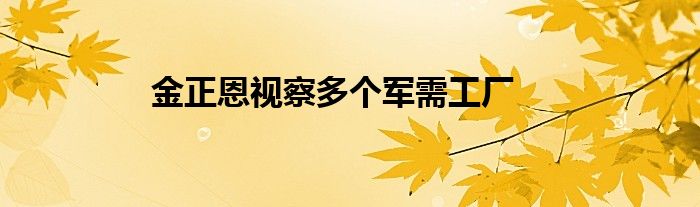 金正恩视察多个军需工厂